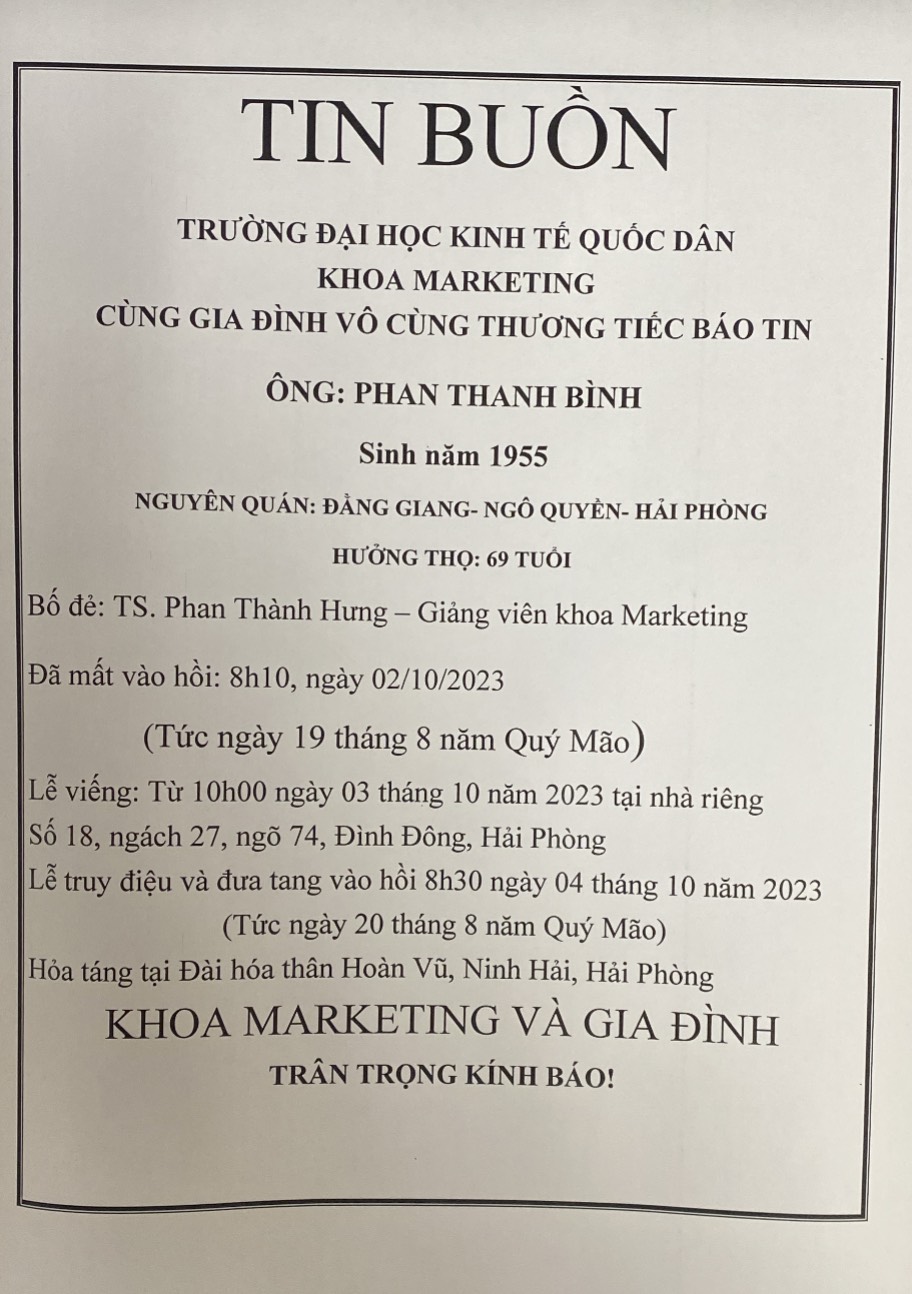 TIN BUỒN

TRƯỜNG ĐẠI HỌC KINH TẾ QUỐC DÂN
KHOA MARKETING
CÙNG GIA ĐÌNH VÔ CÙNG THƯƠNG TIẾC BÁO TIN

ÔNG: PHAN THANH BÌNH

Sinh năm 1955

NGUYÊN QUÁN: ĐẰNG GIANG- NGÔ QUYỀN- HẢI PHÒNG

HƯỞNG THỌ: 69 TUỔI

Bố đẻ: TS. Phan Thành Hưng – Giảng viên khoa Marketing

Đã mất vào hồi: 8h10, ngày 02/10/2023

(Tức ngày 19 tháng 8 năm Quý Mão)

Lễ viếng: Từ 10h00 ngày 03 tháng 10 năm 2023 tại nhà riêng
Số 18, ngách 27, ngõ 74, Đình Đông, Hải Phòng
Lễ truy điệu và đưa tang vào hồi 8h30 ngày 04 tháng 10 năm 2023
(Tức ngày 20 tháng 8 năm Quý Mão)
Hỏa táng tại Đài hóa thân Hoàn Vũ, Ninh Hải, Hải Phòng

KHOA MARKETING VÀ GIA ĐÌNH
TRÂN TRỌNG KÍNH BÁO!